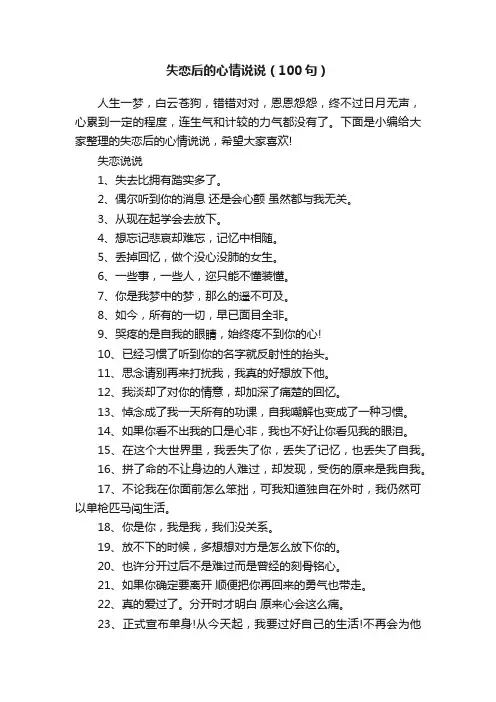 失恋后的心情说说（100句）

人生一梦，白云苍狗，错错对对，恩恩怨怨，终不过日月无声，心累到一定的程度，连生气和计较的力气都没有了。下面是小编给大家整理的失恋后的心情说说，希望大家喜欢!

失恋说说

1、失去比拥有踏实多了。

2、偶尔听到你的消息 还是会心颤 虽然都与我无关。

3、从现在起学会去放下。

4、想忘记悲哀却难忘，记忆中相随。

5、丢掉回忆，做个没心没肺的女生。

6、一些事，一些人，迩只能不懂装懂。

7、你是我梦中的梦，那么的遥不可及。

8、如今，所有的一切，早已面目全非。

9、哭疼的是自我的眼睛，始终疼不到你的心!

10、已经习惯了听到你的名字就反射性的抬头。

11、思念请别再来打扰我，我真的好想放下他。

12、我淡却了对你的情意，却加深了痛楚的回忆。

13、悼念成了我一天所有的功课，自我嘲解也变成了一种习惯。

14、如果你看不出我的口是心非，我也不好让你看见我的眼泪。

15、在这个大世界里，我丢失了你，丢失了记忆，也丢失了自我。

16、拼了命的不让身边的人难过，却发现，受伤的原来是我自我。

17、不论我在你面前怎么笨拙，可我知道独自在外时，我仍然可以单枪匹马闯生活。

18、你是你，我是我，我们没关系。

19、放不下的时候，多想想对方是怎么放下你的。

20、也许分开过后不是难过而是曾经的刻骨铭心。

21、如果你确定要离开 顺便把你再回来的勇气也带走。

22、真的爱过了。分开时才明白 原来心会这么痛。

23、正式宣布单身!从今天起，我要过好自己的生活!不再会为他